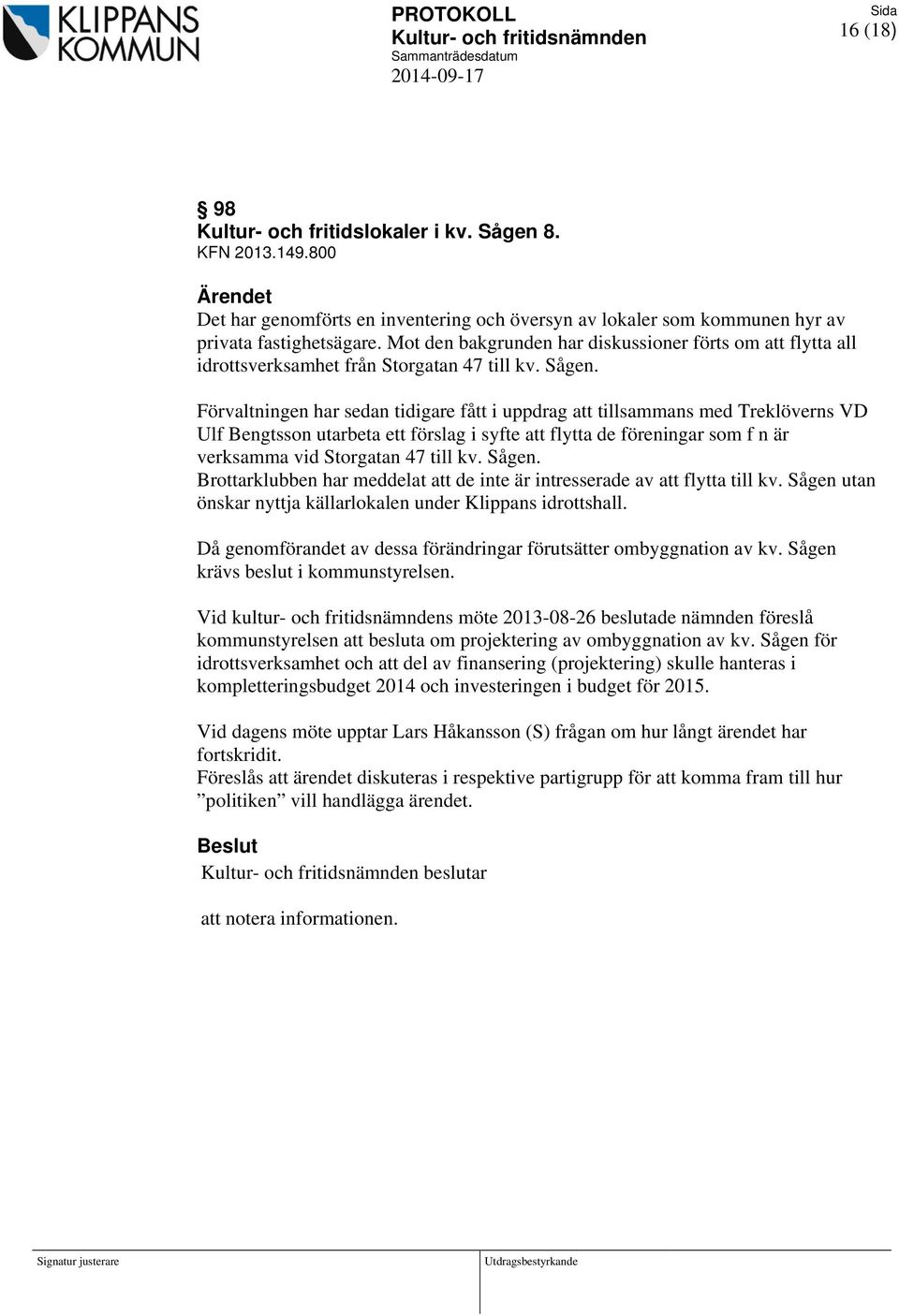 KLIPPANS KOMMUN

PROTOKOLL
Kultur- och fritidsnämnden
Sammanträdesdatum
2014-09-17

Sida
16 (18)

§ 98
Kultur- och fritidslokaler i kv. Sågen 8.
KFN 2013.149.800

Ärendet
Det har genomförts en inventering och översyn av lokaler som kommunen hyr av privata fastighetsägare. Mot den bakgrunden har diskussioner förts om att flytta all idrottsverksamhet från Storgatan 47 till kv. Sågen.

Förvaltningen har sedan tidigare fått i uppdrag att tillsammans med Treklöverns VD Ulf Bengtsson utarbeta ett förslag i syfte att flytta de föreningar som f n är verksamma vid Storgatan 47 till kv. Sågen.
Brottarklubben har meddelat att de inte är intresserade av att flytta till kv. Sågen utan önskar nyttja källarlokalen under Klippans idrottshall.

Då genomförandet av dessa förändringar förutsätter ombyggnation av kv. Sågen krävs beslut i kommunstyrelsen.

Vid kultur- och fritidsnämndens möte 2013-08-26 beslutade nämnden föreslå kommunstyrelsen att besluta om projektering av ombyggnation av kv. Sågen för idrottsverksamhet och att del av finansering (projektering) skulle hanteras i kompletteringsbudget 2014 och investeringen i budget för 2015.

Vid dagens möte upptar Lars Håkansson (S) frågan om hur långt ärendet har fortskridit.
Föreslås att ärendet diskuteras i respektive partigrupp för att komma fram till hur ”politiken” vill handlägga ärendet.

Beslut
Kultur- och fritidsnämnden beslutar

att notera informationen.

Signatur justerare
Utdragsbestyrkande